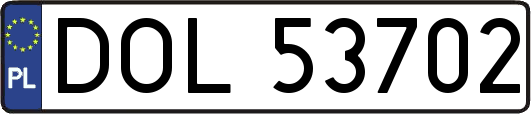 PL
DOL 53702